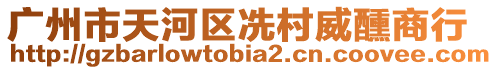 广州市天河区冼村威醺商行
http://gzbarlowtobia2.cn.coovee.com